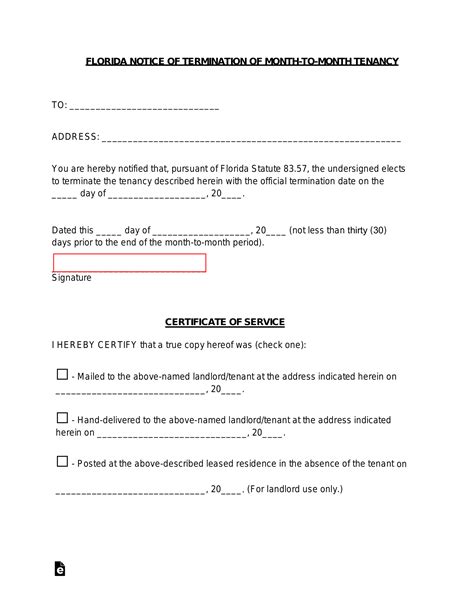 FLORIDA NOTICE OF TERMINATION OF MONTH-TO-MONTH TENANCY

TO: ____

ADDRESS: ____

You are hereby notified that, pursuant of Florida Statute 83.57, the undersigned elects to terminate the tenancy described herein with the official termination date on the ____ day of ____, 20____.

Dated this ____ day of ____, 20____ (not less than thirty (30) days prior to the end of the month-to-month period).

Signature

CERTIFICATE OF SERVICE

I HEREBY CERTIFY that a true copy hereof was (check one):

☐ - Mailed to the above-named landlord/tenant at the address indicated herein on ____, 20____.

☐ - Hand-delivered to the above-named landlord/tenant at the address indicated herein on ____, 20____.

☐ - Posted at the above-described leased residence in the absence of the tenant on

____, 20____. (For landlord use only.)